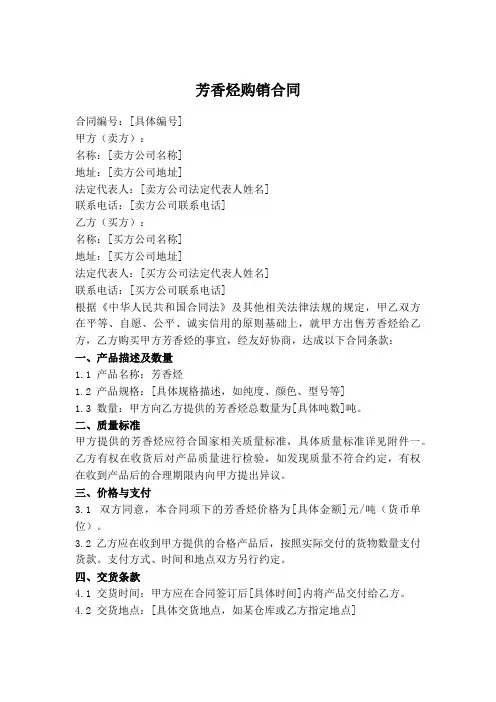 芳香烃购销合同

合同编号：[具体编号]
甲方（卖方）：
名称：[卖方公司名称]
地址：[卖方公司地址]
法定代表人：[卖方公司法定代表人姓名]
联系电话：[卖方公司联系电话]
乙方（买方）：
名称：[买方公司名称]
地址：[买方公司地址]
法定代表人：[买方公司法定代表人姓名]
联系电话：[买方公司联系电话]
根据《中华人民共和国合同法》及其他相关法律法规的规定，甲乙双方在平等、自愿、公平、诚实信用的原则基础上，就甲方出售芳香烃给乙方，乙方购买甲方芳香烃的事宜，经友好协商，达成以下合同条款：

一、产品描述及数量
1.1 产品名称：芳香烃
1.2 产品规格：[具体规格描述，如纯度、颜色、型号等]
1.3 数量：甲方向乙方提供的芳香烃总数量为[具体吨数]吨。

二、质量标准
甲方提供的芳香烃应符合国家相关质量标准，具体质量标准详见附件一。乙方有权在收货后对产品质量进行检验，如发现质量不符合约定，有权在收到产品后的合理期限内向甲方提出异议。

三、价格与支付
3.1 双方同意，本合同项下的芳香烃价格为[具体金额]元/吨（货币单位）。
3.2 乙方应在收到甲方提供的合格产品后，按照实际交付的货物数量支付货款。支付方式、时间和地点双方另行约定。

四、交货条款
4.1 交货时间：甲方应在合同签订后[具体时间]内将产品交付给乙方。
4.2 交货地点：[具体交货地点，如某仓库或乙方指定地点]